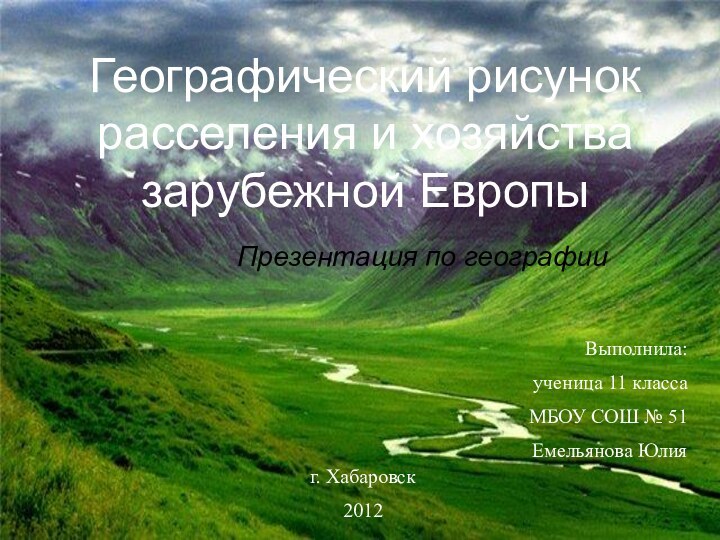 Географический рисунок расселения и хозяйства зарубежной Европы

Презентация по географии

Выполнила:
ученица 11 класса
МБОУ СОШ № 51
Емельянова Юлия

г. Хабаровск
2012